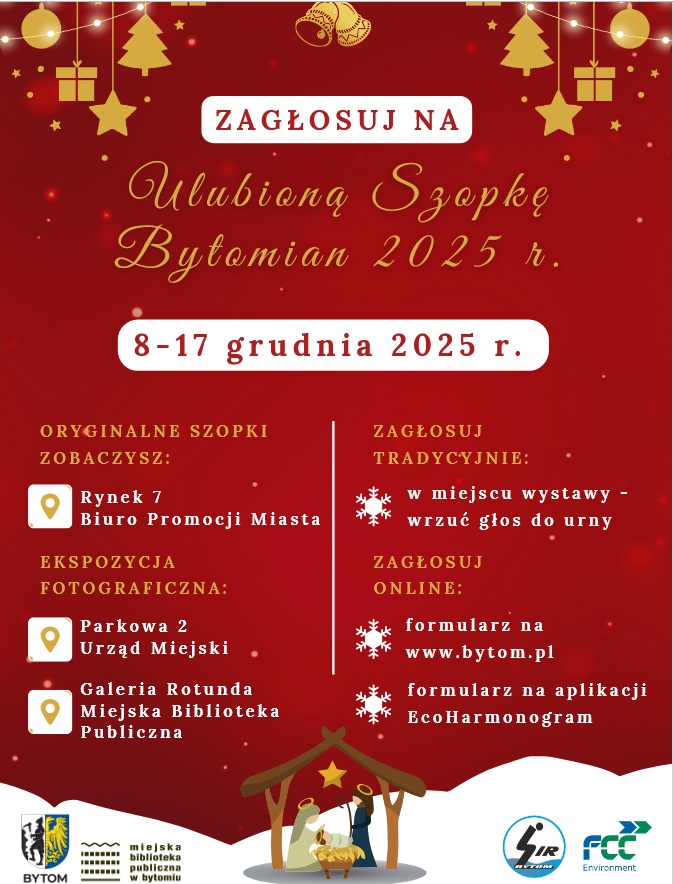 ZAGŁOSUJ NA

Ulubioną Szopkę Bytomian 2025 r.

8-17 grudnia 2025 r.

ORYGINALNE SZOPKI ZOBACZYSZ:

Rynek 7
Biuro Promocji Miasta

EKSPOZYCJA FOTOGRAFICZNA:

Parkowa 2
Urząd Miejski

Galeria Rotunda
Miejska Biblioteka Publiczna

ZAGŁOSUJ TRADYCYJNIE:

w miejscu wystawy - wrzuć głos do urny

ZAGŁOSUJ ONLINE:

formularz na www.bytom.pl

formularz na aplikacji EcoHarmonogram

BYTOM

miejska biblioteka publiczna w bytomiu

SIR BYTOM

FCC Environment